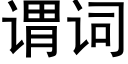 谓词